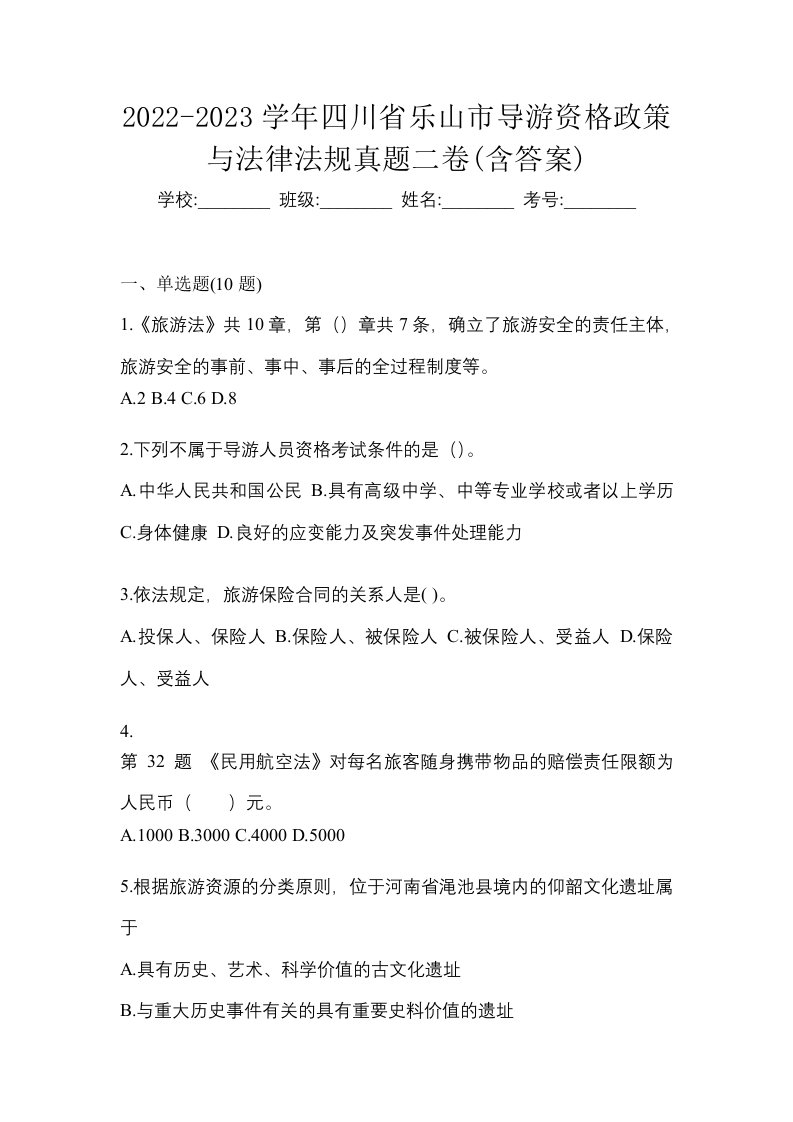 2022-2023 学年四川省乐山市导游资格政策与法律法规真题二卷(含答案)

学校:________ 班级:________ 姓名:________ 考号:________

一、单选题(10 题)

1.《旅游法》共 10 章，第（）章共 7 条，确立了旅游安全的责任主体，旅游安全的事前、事中、事后的全过程制度等。
A.2 B.4 C.6 D.8

2.下列不属于导游人员资格考试条件的是（）。
A.中华人民共和国公民 B.具有高级中学、中等专业学校或者以上学历 C.身体健康 D.良好的应变能力及突发事件处理能力

3.依法规定，旅游保险合同的关系人是( )。
A.投保人、保险人 B.保险人、被保险人 C.被保险人、受益人 D.保险人、受益人

4.
第 32 题 《民用航空法》对每名旅客随身携带物品的赔偿责任限额为人民币（ ）元。
A.1000 B.3000 C.4000 D.5000

5.根据旅游资源的分类原则，位于河南省渑池县境内的仰韶文化遗址属于
A.具有历史、艺术、科学价值的古文化遗址
B.与重大历史事件有关的具有重要史料价值的遗址